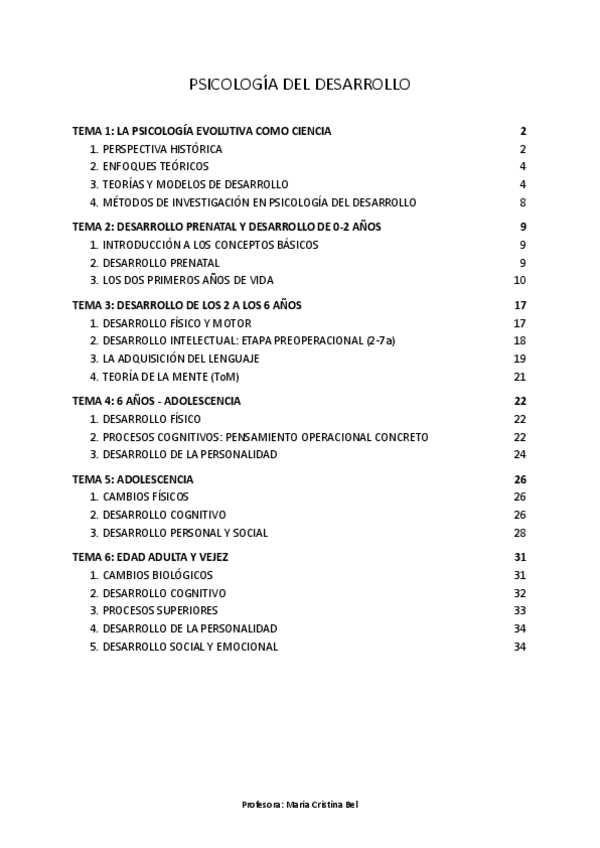 PSICOLOGÍA DEL DESARROLLO

TEMA 1: LA PSICOLOGÍA EVOLUTIVA COMO CIENCIA 2
1. PERSPECTIVA HISTÓRICA 2
2. ENFOQUES TEÓRICOS 4
3. TEORÍAS Y MODELOS DE DESARROLLO 4
4. MÉTODOS DE INVESTIGACIÓN EN PSICOLOGÍA DEL DESARROLLO 8

TEMA 2: DESARROLLO PRENATAL Y DESARROLLO DE 0-2 AÑOS 9
1. INTRODUCCIÓN A LOS CONCEPTOS BÁSICOS 9
2. DESARROLLO PRENATAL 9
3. LOS DOS PRIMEROS AÑOS DE VIDA 10

TEMA 3: DESARROLLO DE LOS 2 A LOS 6 AÑOS 17
1. DESARROLLO FÍSICO Y MOTOR 17
2. DESARROLLO INTELECTUAL: ETAPA PREOPERACIONAL (2-7a) 18
3. LA ADQUISICIÓN DEL LENGUAJE 19
4. TEORÍA DE LA MENTE (ToM) 21

TEMA 4: 6 AÑOS - ADOLESCENCIA 22
1. DESARROLLO FÍSICO 22
2. PROCESOS COGNITIVOS: PENSAMIENTO OPERACIONAL CONCRETO 22
3. DESARROLLO DE LA PERSONALIDAD 24

TEMA 5: ADOLESCENCIA 26
1. CAMBIOS FÍSICOS 26
2. DESARROLLO COGNITIVO 26
3. DESARROLLO PERSONAL Y SOCIAL 28

TEMA 6: EDAD ADULTA Y VEJEZ 31
1. CAMBIOS BIOLÓGICOS 31
2. DESARROLLO COGNITIVO 32
3. PROCESOS SUPERIORES 33
4. DESARROLLO DE LA PERSONALIDAD 34
5. DESARROLLO SOCIAL Y EMOCIONAL 34

Profesora: Maria Cristina Bel